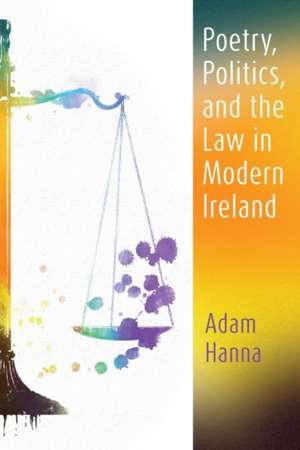 Poetry, Politics, and the Law in Modern Ireland

Adam Hanna